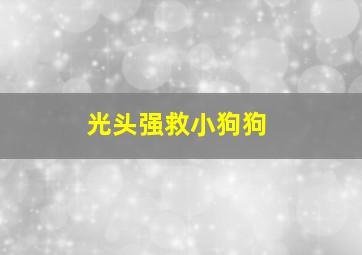 光头强救小狗狗